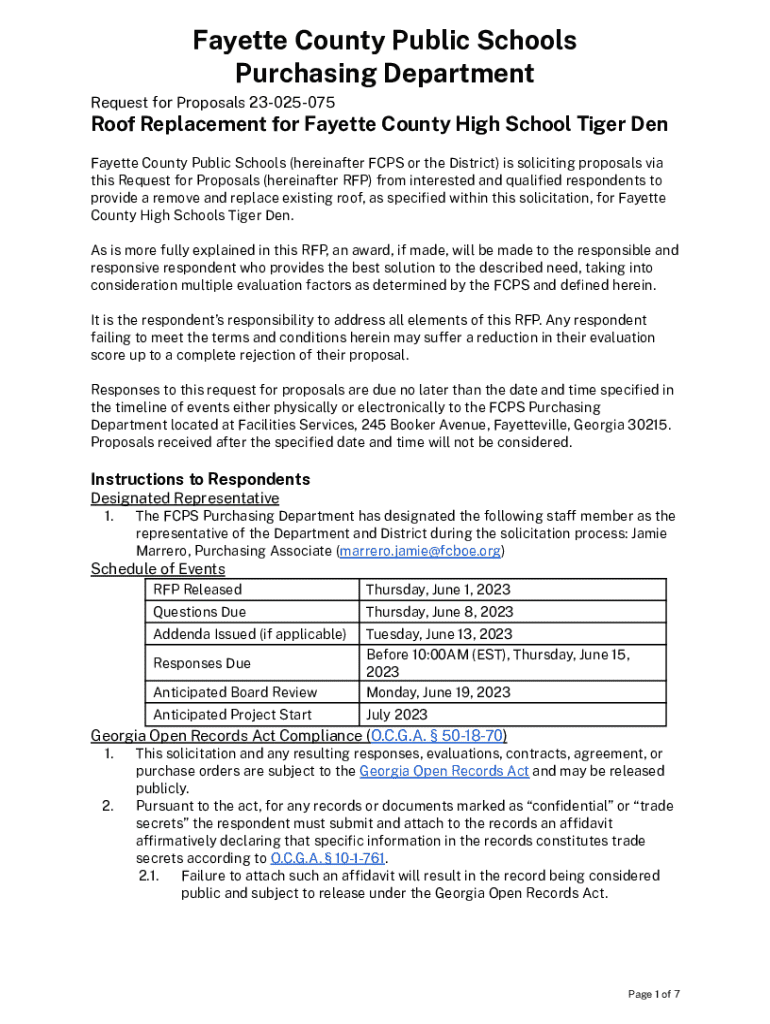 Fayette County Public Schools
Purchasing Department

Request for Proposals 23-025-075

Roof Replacement for Fayette County High School Tiger Den

Fayette County Public Schools (hereinafter FCPS or the District) is soliciting proposals via this Request for Proposals (hereinafter RFP) from interested and qualified respondents to provide a remove and replace existing roof, as specified within this solicitation, for Fayette County High Schools Tiger Den.

As is more fully explained in this RFP, an award, if made, will be made to the responsible and responsive respondent who provides the best solution to the described need, taking into consideration multiple evaluation factors as determined by the FCPS and defined herein.

It is the respondent's responsibility to address all elements of this RFP. Any respondent failing to meet the terms and conditions herein may suffer a reduction in their evaluation score up to a complete rejection of their proposal.

Responses to this request for proposals are due no later than the date and time specified in the timeline of events either physically or electronically to the FCPS Purchasing Department located at Facilities Services, 245 Booker Avenue, Fayetteville, Georgia 30215. Proposals received after the specified date and time will not be considered.

Instructions to Respondents
Designated Representative
1. The FCPS Purchasing Department has designated the following staff member as the representative of the Department and District during the solicitation process: Jamie Marrero, Purchasing Associate (marrero.jamie@fcboe.org)

Schedule of Events

| RFP Released | Thursday, June 1, 2023 |
|---|---|
| Questions Due | Thursday, June 8, 2023 |
| Addenda Issued (if applicable) | Tuesday, June 13, 2023 |
| Responses Due | Before 10:00AM (EST), Thursday, June 15, 2023 |
| Anticipated Board Review | Monday, June 19, 2023 |
| Anticipated Project Start | July 2023 |

Georgia Open Records Act Compliance (O.C.G.A. § 50-18-70)
1. This solicitation and any resulting responses, evaluations, contracts, agreement, or purchase orders are subject to the Georgia Open Records Act and may be released publicly.
2. Pursuant to the act, for any records or documents marked as "confidential" or "trade secrets" the respondent must submit and attach to the records an affidavit affirmatively declaring that specific information in the records constitutes trade secrets according to O.C.G.A. § 10-1-761.
2.1. Failure to attach such an affidavit will result in the record being considered public and subject to release under the Georgia Open Records Act.

Page 1 of 7